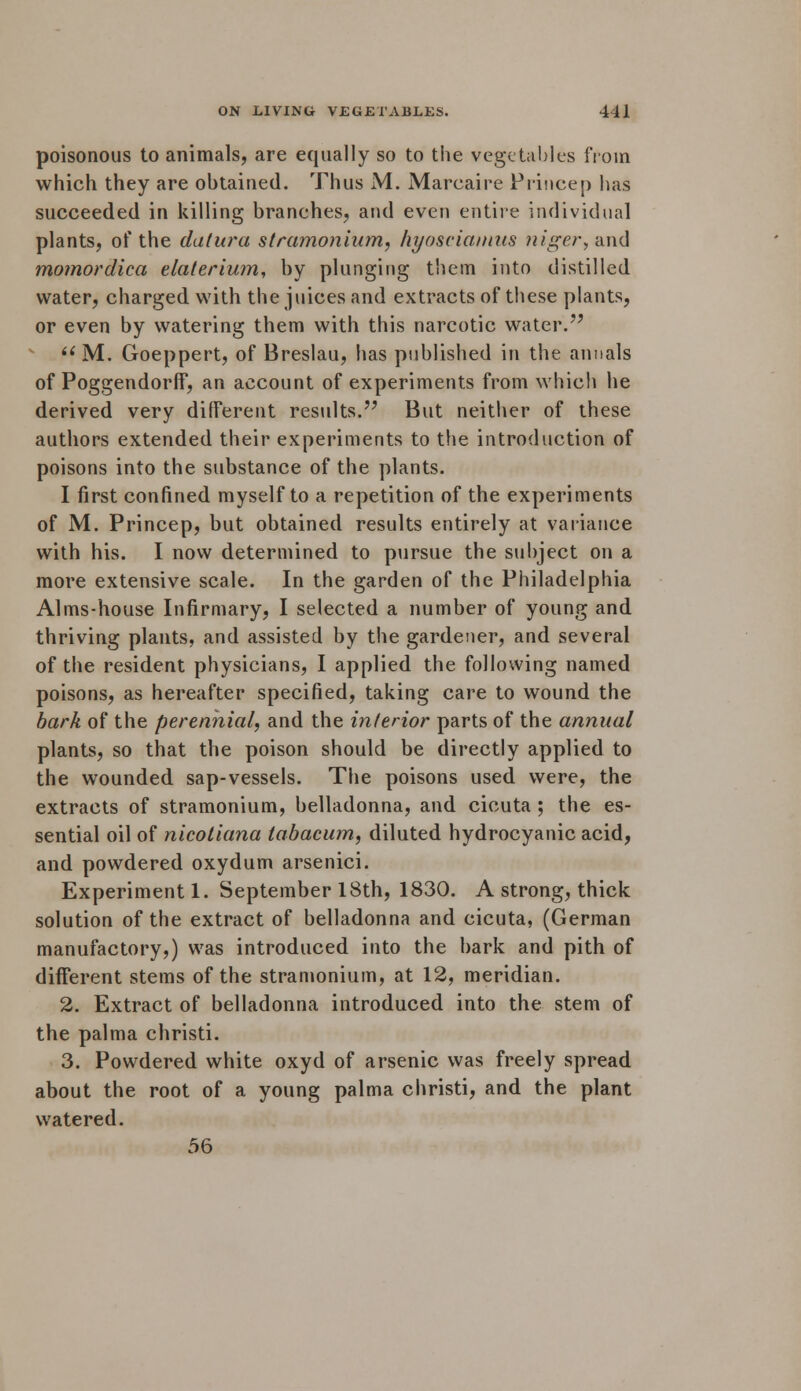 ON LIVING VEGETABLES. 441

poisonous to animals, are equally so to the vegetables from which they are obtained. Thus M. Marcaire Princep has succeeded in killing branches, and even entire individual plants, of the datura stramonium, hyosciamus niger, and momordica elaterium, by plunging them into distilled water, charged with the juices and extracts of these plants, or even by watering them with this narcotic water."

"M. Goeppert, of Breslau, has published in the annals of Poggendorff, an account of experiments from which he derived very different results." But neither of these authors extended their experiments to the introduction of poisons into the substance of the plants.

I first confined myself to a repetition of the experiments of M. Princep, but obtained results entirely at variance with his. I now determined to pursue the subject on a more extensive scale. In the garden of the Philadelphia Alms-house Infirmary, I selected a number of young and thriving plants, and assisted by the gardener, and several of the resident physicians, I applied the following named poisons, as hereafter specified, taking care to wound the bark of the perennial, and the interior parts of the annual plants, so that the poison should be directly applied to the wounded sap-vessels. The poisons used were, the extracts of stramonium, belladonna, and cicuta; the essential oil of nicotiana tabacum, diluted hydrocyanic acid, and powdered oxydum arsenici.

Experiment 1. September 18th, 1830. A strong, thick solution of the extract of belladonna and cicuta, (German manufactory,) was introduced into the bark and pith of different stems of the stramonium, at 12, meridian.

2. Extract of belladonna introduced into the stem of the palma christi.

3. Powdered white oxyd of arsenic was freely spread about the root of a young palma christi, and the plant watered.

56